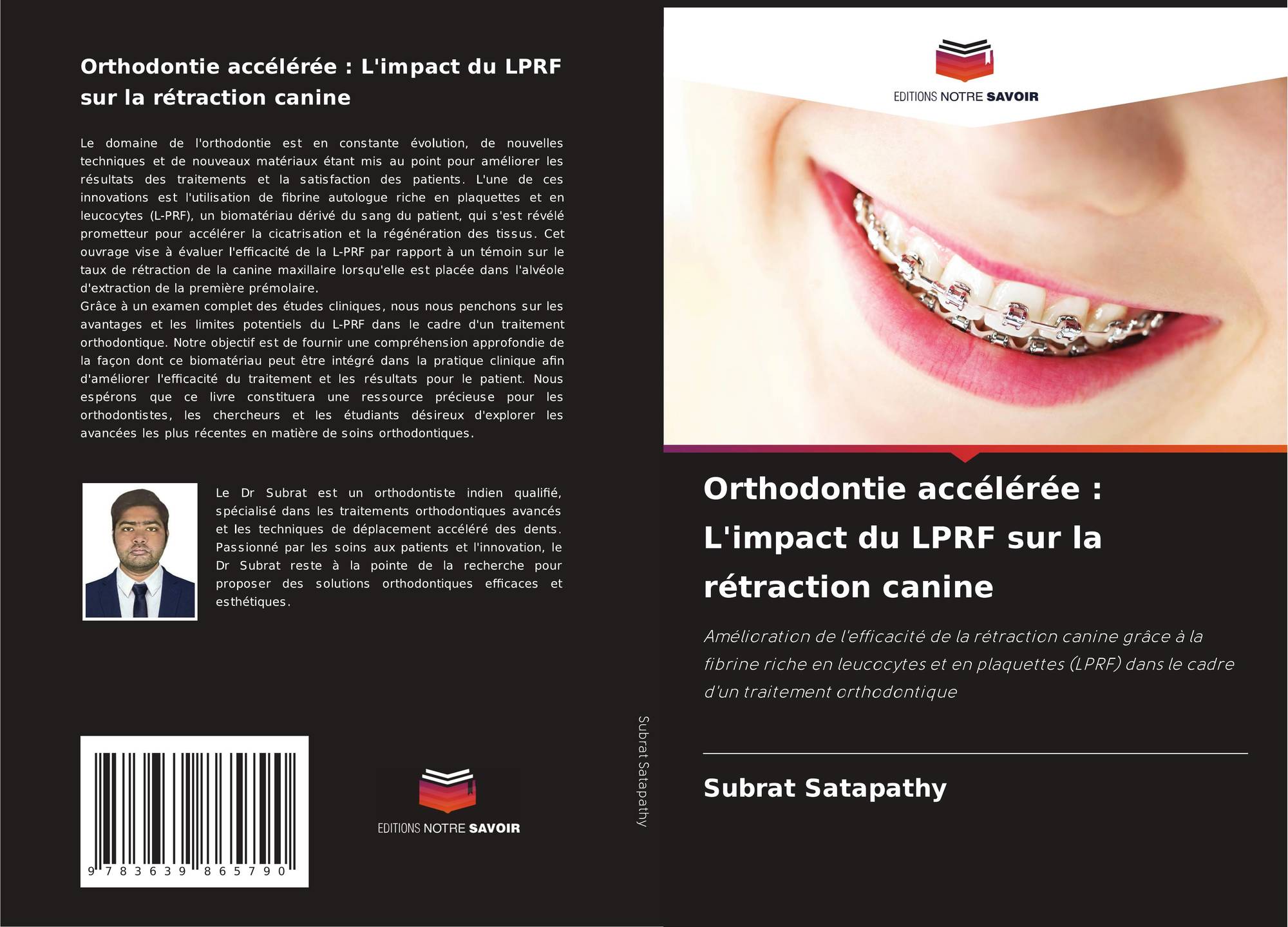 Orthodontie accélérée : L'impact du LPRF sur la rétraction canine

Le domaine de l'orthodontie est en constante évolution, de nouvelles techniques et de nouveaux matériaux étant mis au point pour améliorer les résultats des traitements et la satisfaction des patients. L'une de ces innovations est l'utilisation de fibrine autologue riche en plaquettes et en leucocytes (L-PRF), un biomatériau dérivé du sang du patient, qui s'est révélé prometteur pour accélérer la cicatrisation et la régénération des tissus. Cet ouvrage vise à évaluer l'efficacité de la L-PRF par rapport à un témoin sur le taux de rétraction de la canine maxillaire lorsqu'elle est placée dans l'alvéole d'extraction de la première prémolaire.
Grâce à un examen complet des études cliniques, nous nous penchons sur les avantages et les limites potentiels du L-PRF dans le cadre d'un traitement orthodontique. Notre objectif est de fournir une compréhension approfondie de la façon dont ce biomatériau peut être intégré dans la pratique clinique afin d'améliorer l'efficacité du traitement et les résultats pour le patient. Nous espérons que ce livre constituera une ressource précieuse pour les orthodontistes, les chercheurs et les étudiants désireux d'explorer les avancées les plus récentes en matière de soins orthodontiques.

Le Dr Subrat est un orthodontiste indien qualifié, spécialisé dans les traitements orthodontiques avancés et les techniques de déplacement accéléré des dents. Passionné par les soins aux patients et l'innovation, le Dr Subrat reste à la pointe de la recherche pour proposer des solutions orthodontiques efficaces et esthétiques.

9 783639 865790

EDITIONS NOTRE SAVOIR

Subrat Satapathy

EDITIONS NOTRE SAVOIR

Orthodontie accélérée : L'impact du LPRF sur la rétraction canine

Amélioration de l'efficacité de la rétraction canine grâce à la fibrine riche en leucocytes et en plaquettes (LPRF) dans le cadre d'un traitement orthodontique

Subrat Satapathy